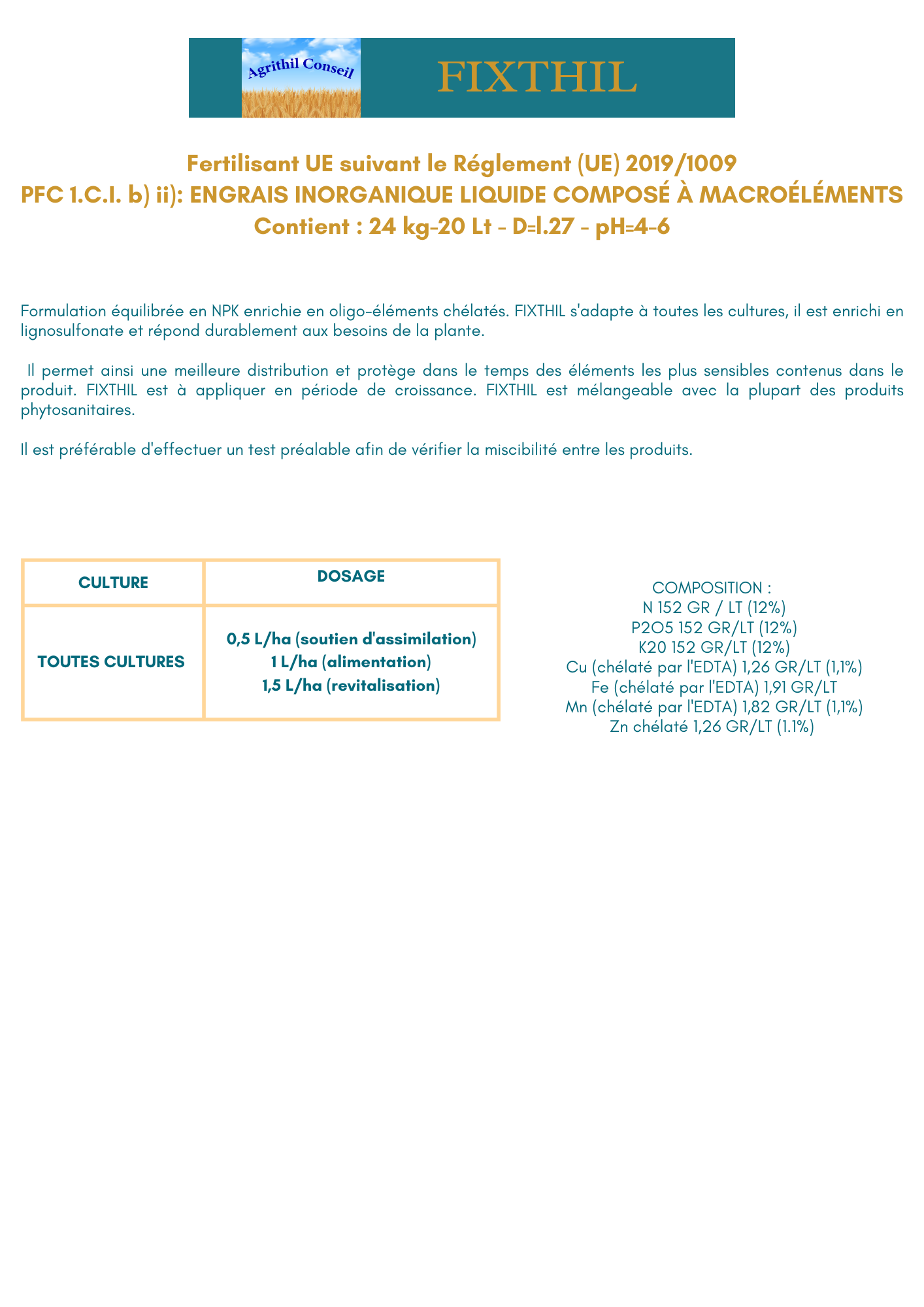 Agrithil Conseil

FIXTHIL

Fertilisant UE suivant le Réglement (UE) 2019/1009
PFC 1.C.I. b) ii): ENGRAIS INORGANIQUE LIQUIDE COMPOSÉ À MACROÉLÉMENTS
Contient : 24 kg-20 Lt - D=l.27 - pH=4-6

Formulation équilibrée en NPK enrichie en oligo-éléments chélatés. FIXTHIL s'adapte à toutes les cultures, il est enrichi en lignosulfonate et répond durablement aux besoins de la plante.

Il permet ainsi une meilleure distribution et protège dans le temps des éléments les plus sensibles contenus dans le produit. FIXTHIL est à appliquer en période de croissance. FIXTHIL est mélangeable avec la plupart des produits phytosanitaires.

Il est préférable d'effectuer un test préalable afin de vérifier la miscibilité entre les produits.

| CULTURE | DOSAGE |
|---|---|
| TOUTES CULTURES | 0,5 L/ha (soutien d'assimilation) 1 L/ha (alimentation) 1,5 L/ha (revitalisation) |

COMPOSITION :
N 152 GR / LT (12%)
P2O5 152 GR/LT (12%)
K20 152 GR/LT (12%)
Cu (chélaté par l'EDTA) 1,26 GR/LT (1,1%)
Fe (chélaté par l'EDTA) 1,91 GR/LT
Mn (chélaté par l'EDTA) 1,82 GR/LT (1,1%)
Zn chélaté 1,26 GR/LT (1.1%)